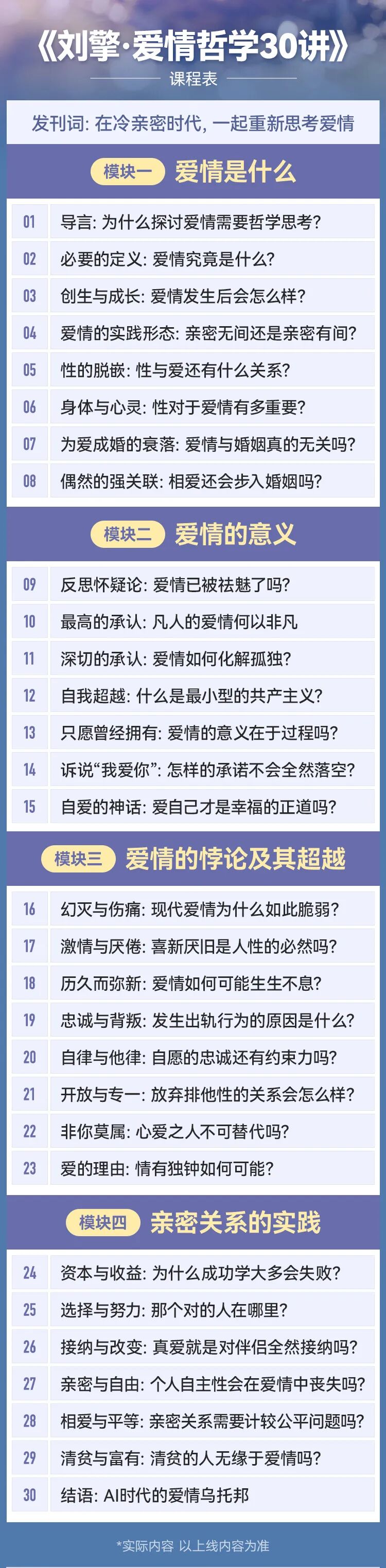 《刘擎·爱情哲学30讲》

课程表

发刊词：在冷亲密时代，一起重新思考爱情

模块一 爱情是什么

01 导言：为什么探讨爱情需要哲学思考？

02 必要的定义：爱情究竟是什么？

03 创生与成长：爱情发生后会怎么样？

04 爱情的实践形态：亲密无间还是亲密有间？

05 性的脱嵌：性与爱还有什么关系？

06 身体与心灵：性对于爱情有多重要？

07 为爱成婚的衰落：爱情与婚姻真的无关吗？

08 偶然的强关联：相爱还会步入婚姻吗？

模块二 爱情的意义

09 反思怀疑论：爱情已被祛魅了吗？

10 最高的承认：凡人的爱情何以非凡

11 深切的承认：爱情如何化解孤独？

12 自我超越：什么是最小型的共产主义？

13 只愿曾经拥有：爱情的意义在于过程吗？

14 诉说“我爱你”：怎样的承诺不会全然落空？

15 自爱的神话：爱自己才是幸福的正道吗？

模块三 爱情的悖论及其超越

16 幻灭与伤痛：现代爱情为什么如此脆弱？

17 激情与厌倦：喜新厌旧是人性的必然吗？

18 历久而弥新：爱情如何可能生生不息？

19 忠诚与背叛：发生出轨行为的原因是什么？

20 自律与他律：自愿的忠诚还有约束力吗？

21 开放与专一：放弃排他性的关系会怎么样？

22 非你莫属：心爱之人不可替代吗？

23 爱的理由：情有独钟如何可能？

模块四 亲密关系的实践

24 资本与收益：为什么成功学大多会失败？

25 选择与努力：那个对的人在哪里？

26 接纳与改变：真爱就是对伴侣全然接纳吗？

27 亲密与自由：个人自主性会在爱情中丧失吗？

28 相爱与平等：亲密关系需要计较公平问题吗？

29 清贫与富有：清贫的人无缘于爱情吗？

30 结语：AI时代的爱情乌托邦

*实际内容 以上线内容为准